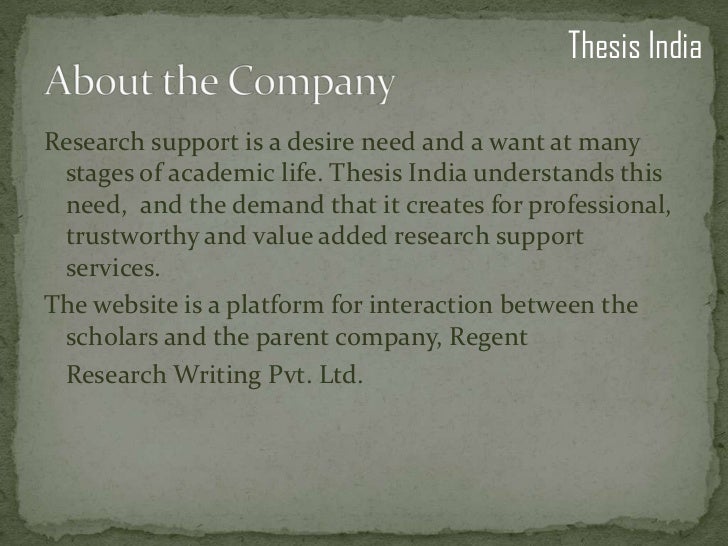 Thesis India

About the Company

Research support is a desire need and a want at many stages of academic life. Thesis India understands this need,  and the demand that it creates for professional, trustworthy and value added research support services.

The website is a platform for interaction between the scholars and the parent company, Regent Research Writing Pvt. Ltd.